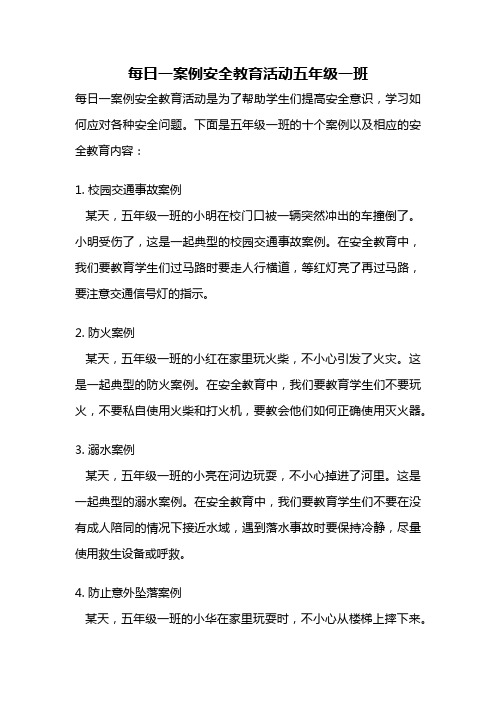 每日一案例安全教育活动五年级一班

每日一案例安全教育活动是为了帮助学生们提高安全意识，学习如何应对各种安全问题。下面是五年级一班的十个案例以及相应的安全教育内容：

1. 校园交通事故案例

某天，五年级一班的小明在校门口被一辆突然冲出的车撞倒了。小明受伤了，这是一起典型的校园交通事故案例。在安全教育中，我们要教育学生们过马路时要走人行横道，等红灯亮了再过马路，要注意交通信号灯的指示。

2. 防火案例

某天，五年级一班的小红在家里玩火柴，不小心引发了火灾。这是一起典型的防火案例。在安全教育中，我们要教育学生们不要玩火，不要私自使用火柴和打火机，要教会他们如何正确使用灭火器。

3. 溺水案例

某天，五年级一班的小亮在河边玩耍，不小心掉进了河里。这是一起典型的溺水案例。在安全教育中，我们要教育学生们不要在没有成人陪同的情况下接近水域，遇到落水事故时要保持冷静，尽量使用救生设备或呼救。

4. 防止意外坠落案例

某天，五年级一班的小华在家里玩耍时，不小心从楼梯上摔下来。